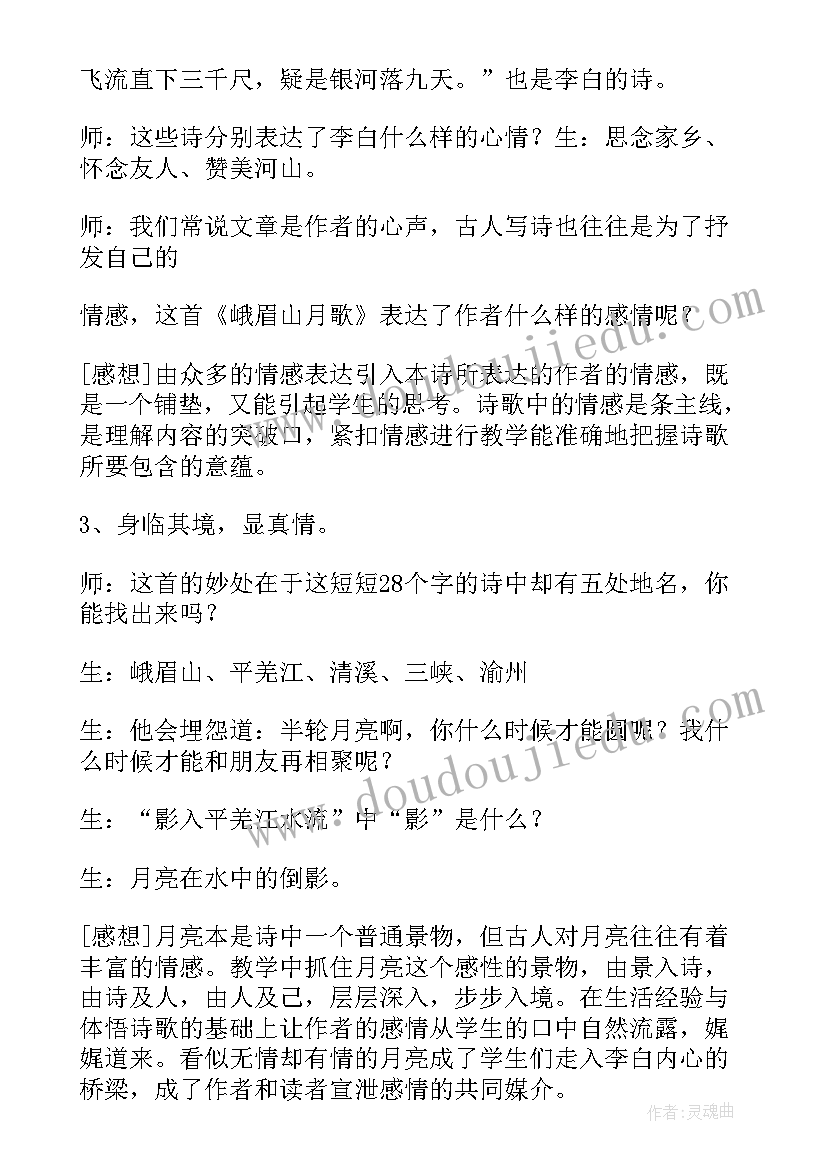 飞流直下三千尺，疑是银河落九天。”也是李白的诗。

师：这些诗分别表达了李白什么样的心情？生：思念家乡、怀念友人、赞美河山。

师：我们常说文章是作者的心声，古人写诗也往往是为了抒发自己的

情感，这首《峨眉山月歌》表达了作者什么样的感情呢？

[感想]由众多的情感表达引入本诗所表达的作者的情感，既是一个铺垫，又能引起学生的思考。诗歌中的情感是条主线，是理解内容的突破口，紧扣情感进行教学能准确地把握诗歌所要包含的意蕴。

3、身临其境，显真情。

师：这首的妙处在于这短短28个字的诗中却有五处地名，你能找出来吗？

生：峨眉山、平羌江、清溪、三峡、渝州

生：他会埋怨道：半轮月亮啊，你什么时候才能圆呢？我什么时候才能和朋友再相聚呢？

生：“影入平羌江水流”中“影”是什么？

生：月亮在水中的倒影。

[感想]月亮本是诗中一个普通景物，但古人对月亮往往有着丰富的情感。教学中抓住月亮这个感性的景物，由景入诗，由诗及人，由人及己，层层深入，步步入境。在生活经验与体悟诗歌的基础上让作者的感情从学生的口中自然流露，娓娓道来。看似无情却有情的月亮成了学生们走入李白内心的桥梁，成了作者和读者宣泄感情的共同媒介。

www.doudoujiedu.com

www.doudoujiedu.com

作者:灵魂曲